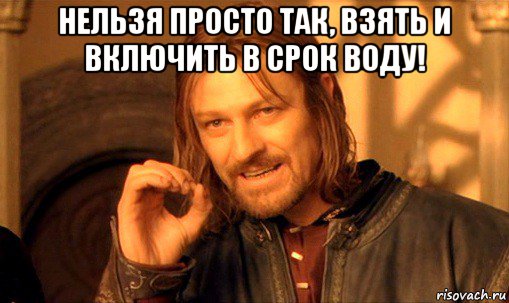 НЕЛЬЗЯ ПРОСТО ТАК, ВЗЯТЬ И ВКЛЮЧИТЬ В СРОК ВОДУ!

risovach.ru